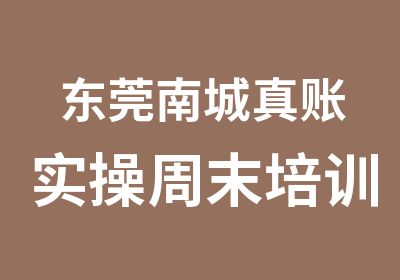 东莞南城真账
实操周末培训